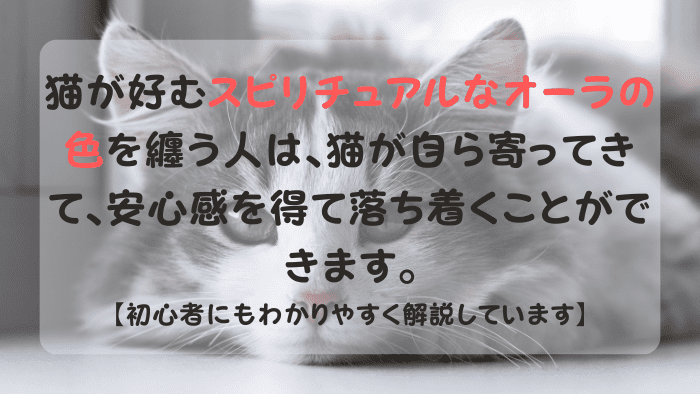 猫が好むスピリチュアルなオーラの色を纏う人は、猫が自ら寄ってきて、安心感を得て落ち着くことができます。

【初心者にもわかりやすく解説しています】